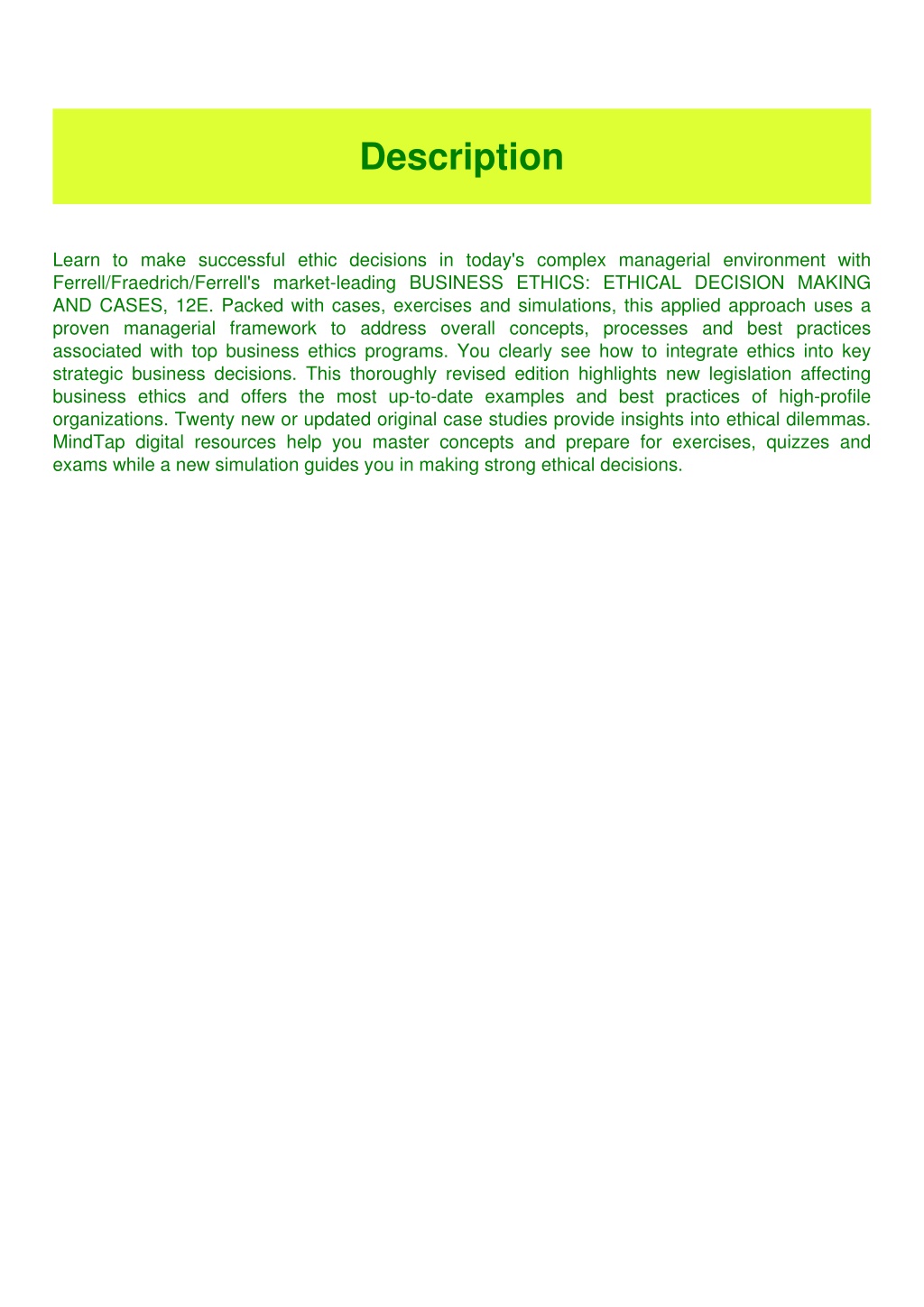 Description

Learn to make successful ethic decisions in today's complex managerial environment with Ferrell/Fraedrich/Ferrell's market-leading BUSINESS ETHICS: ETHICAL DECISION MAKING AND CASES, 12E. Packed with cases, exercises and simulations, this applied approach uses a proven managerial framework to address overall concepts, processes and best practices associated with top business ethics programs. You clearly see how to integrate ethics into key strategic business decisions. This thoroughly revised edition highlights new legislation affecting business ethics and offers the most up-to-date examples and best practices of high-profile organizations. Twenty new or updated original case studies provide insights into ethical dilemmas. MindTap digital resources help you master concepts and prepare for exercises, quizzes and exams while a new simulation guides you in making strong ethical decisions.